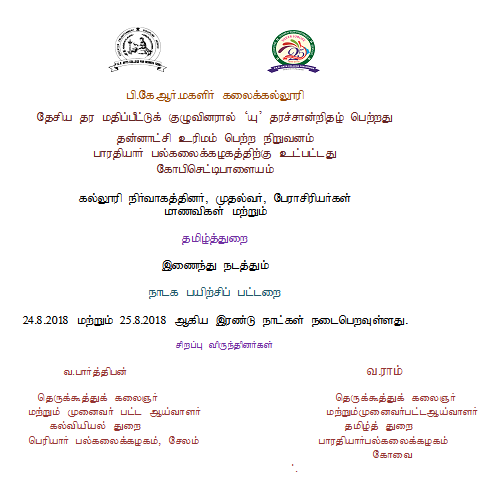 பி.கே.ஆர்.மகளிர் கலைக்கல்லூரி

தேசிய தர மதிப்பீட்டுக் குழுவினரால் 'யு' தரச்சான்றிதழ் பெற்றது

தன்னாட்சி உரிமம் பெற்ற நிறுவனம்
பாரதியார் பல்கலைக்கழகத்திற்கு உட்பட்டது
கோபிசெட்டிபாளையம்

கல்லூரி நிர்வாகத்தினர், முதல்வர், பேராசிரியர்கள்
மாணவிகள் மற்றும்

தமிழ்த்துறை

இணைந்து நடத்தும்

நாடக பயிற்சிப் பட்டறை

24.8.2018 மற்றும் 25.8.2018 ஆகிய இரண்டு நாட்கள் நடைபெறவுள்ளது.

சிறப்பு விருந்தினர்கள்

வ.பார்த்திபன்

தெருக்கூத்துக் கலைஞர்
மற்றும் முனைவர் பட்ட ஆய்வாளர்
கல்வியியல் துறை
பெரியார் பல்கலைக்கழகம், சேலம்

வ.ராம்

தெருக்கூத்துக் கலைஞர்
மற்றும்முனைவர்பட்டஆய்வாளர்
தமிழ்த் துறை
பாரதியார்பல்கலைக்கழகம்
கோவை